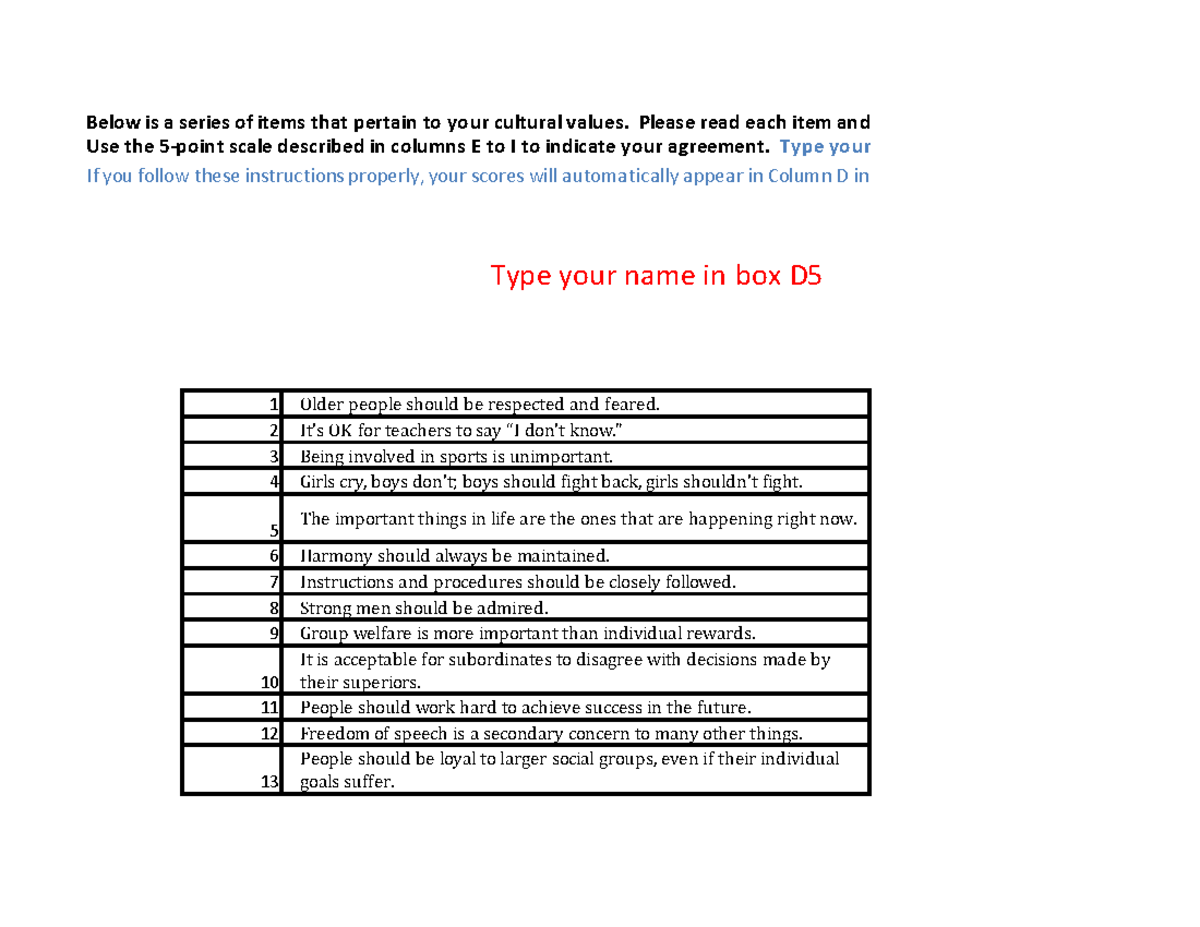 Below is a series of items that pertain to your cultural values. Please read each item and
Use the 5-point scale described in columns E to I to indicate your agreement. Type your
If you follow these instructions properly, your scores will automatically appear in Column D in

Type your name in box D5

| | |
|---|---|
| 1 | Older people should be respected and feared. |
| 2 | It's OK for teachers to say "I don't know." |
| 3 | Being involved in sports is unimportant. |
| 4 | Girls cry, boys don't; boys should fight back, girls shouldn't fight. |
| 5 | The important things in life are the ones that are happening right now. |
| 6 | Harmony should always be maintained. |
| 7 | Instructions and procedures should be closely followed. |
| 8 | Strong men should be admired. |
| 9 | Group welfare is more important than individual rewards. |
| 10 | It is acceptable for subordinates to disagree with decisions made by their superiors. |
| 11 | People should work hard to achieve success in the future. |
| 12 | Freedom of speech is a secondary concern to many other things. |
| 13 | People should be loyal to larger social groups, even if their individual goals suffer. |